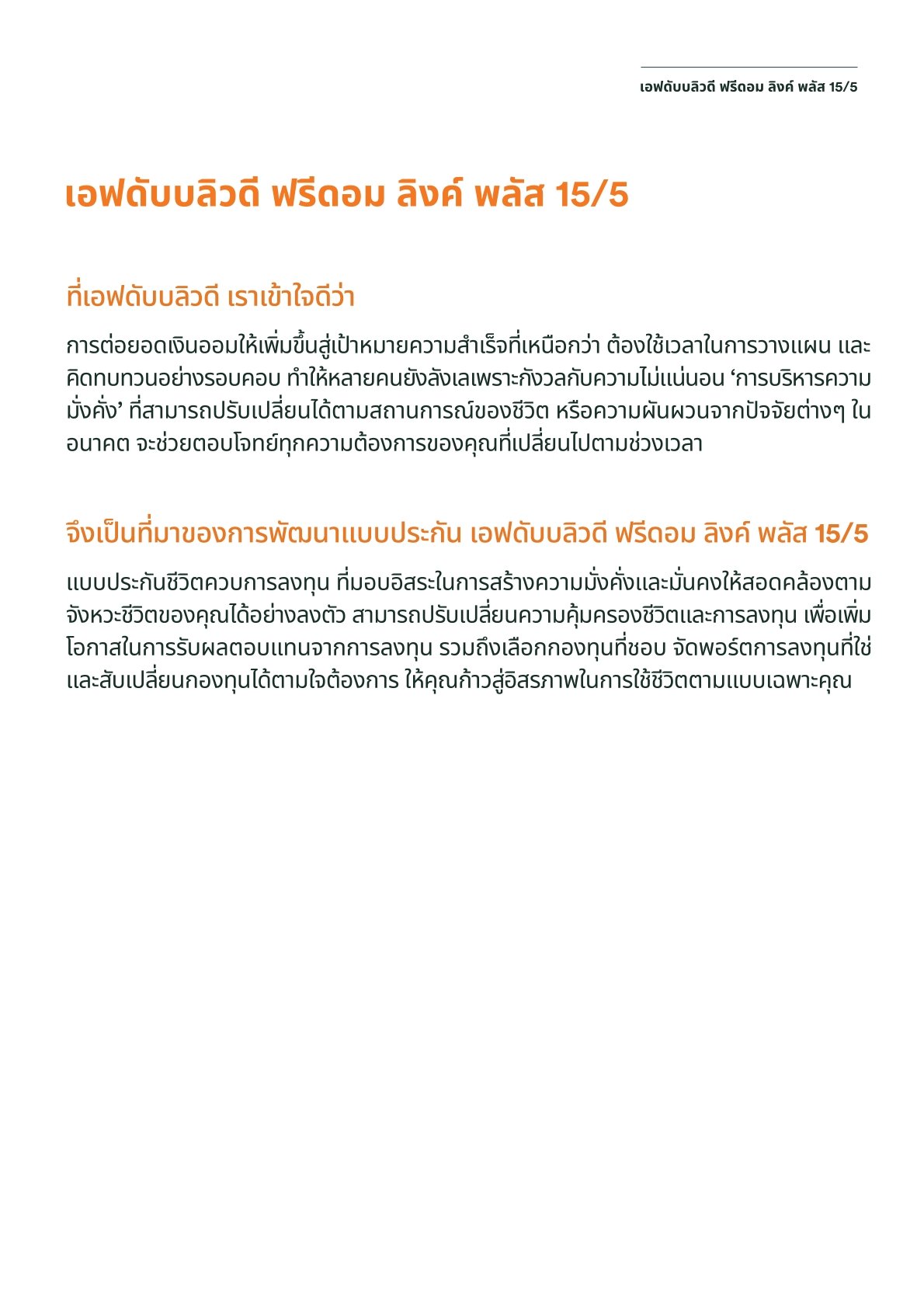 เอฟดับบลิวดี ฟรีดอม ลิงค์ พลัส 15/5

เอฟดับบลิวดี ฟรีดอม ลิงค์ พลัส 15/5

ที่เอฟดับบลิวดี เราเข้าใจดีว่า

การต่อยอดเงินออมให้เพิ่มขึ้นสู่เป้าหมายความสำเร็จที่เหนือกว่า ต้องใช้เวลาในการวางแผน และคิดทบทวนอย่างรอบคอบ ทำให้หลายคนยังลังเลเพราะกังวลกับความไม่แน่นอน 'การบริหารความมั่งคั่ง' ที่สามารถปรับเปลี่ยนได้ตามสถานการณ์ของชีวิต หรือความผันผวนจากปัจจัยต่างๆ ในอนาคต จะช่วยตอบโจทย์ทุกความต้องการของคุณที่เปลี่ยนไปตามช่วงเวลา

จึงเป็นที่มาของการพัฒนาแบบประกัน เอฟดับบลิวดี ฟรีดอม ลิงค์ พลัส 15/5

แบบประกันชีวิตควบการลงทุน ที่มอบอิสระในการสร้างความมั่งคั่งและมั่นคงให้สอดคล้องตามจังหวะชีวิตของคุณได้อย่างลงตัว สามารถปรับเปลี่ยนความคุ้มครองชีวิตและการลงทุน เพื่อเพิ่มโอกาสในการรับผลตอบแทนจากการลงทุน รวมถึงเลือกกองทุนที่ชอบ จัดพอร์ตการลงทุนที่ใช่ และสับเปลี่ยนกองทุนได้ตามใจต้องการ ให้คุณก้าวสู่อิสรภาพในการใช้ชีวิตตามแบบเฉพาะคุณ